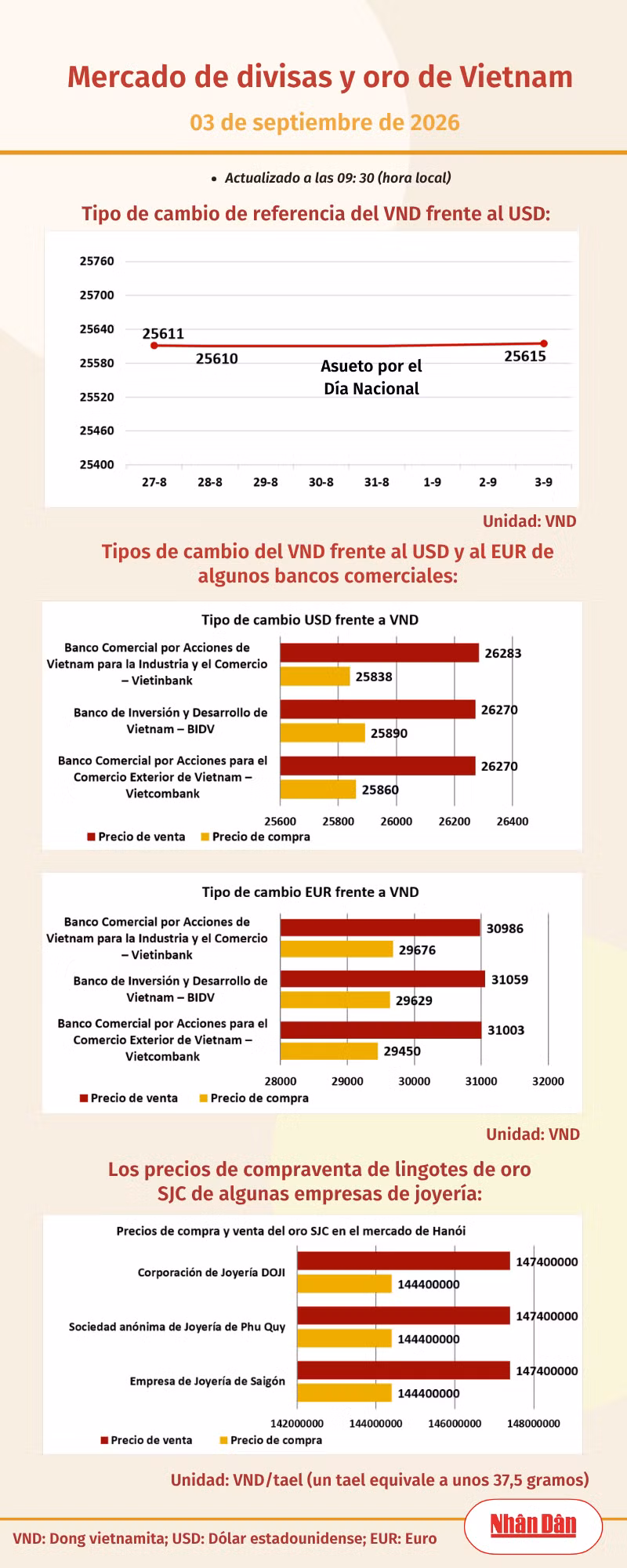 Mercado de divisas y oro de Vietnam

03 de septiembre de 2026

• Actualizado a las 09: 30 (hora local)

Tipo de cambio de referencia del VND frente al USD:

25760
25700
25640
25580
25520
25460
25400

25611
25610
Asueto por el Día Nacional
25615

27-8 28-8 29-8 30-8 31-8 1-9 2-9 3-9

Unidad: VND

Tipos de cambio del VND frente al USD y al EUR de algunos bancos comerciales:

Tipo de cambio USD frente a VND

Banco Comercial por Acciones de Vietnam para la Industria y el Comercio – Vietinbank
26283
25838

Banco de Inversión y Desarrollo de Vietnam – BIDV
26270
25890

Banco Comercial por Acciones para el Comercio Exterior de Vietnam – Vietcombank
26270
25860

25600 25800 26000 26200 26400

Precio de venta   Precio de compra

Tipo de cambio EUR frente a VND

Banco Comercial por Acciones de Vietnam para la Industria y el Comercio – Vietinbank
30986
29676

Banco de Inversión y Desarrollo de Vietnam – BIDV
31059
29629

Banco Comercial por Acciones para el Comercio Exterior de Vietnam – Vietcombank
31003
29450

28000 29000 30000 31000 32000

Precio de venta   Precio de compra

Unidad: VND

Los precios de compraventa de lingotes de oro SJC de algunas empresas de joyería:

Precios de compra y venta del oro SJC en el mercado de Hanói

Corporación de Joyería DOJI
147400000
144400000

Sociedad anónima de Joyería de Phu Quy
147400000
144400000

Empresa de Joyería de Saigón
147400000
144400000

142000000 144000000 146000000 148000000

Precio de venta   Precio de compra

Unidad: VND/tael (un tael equivale a unos 37,5 gramos)

VND: Dong vietnamita; USD: Dólar estadounidense; EUR: Euro

Nhân Dân